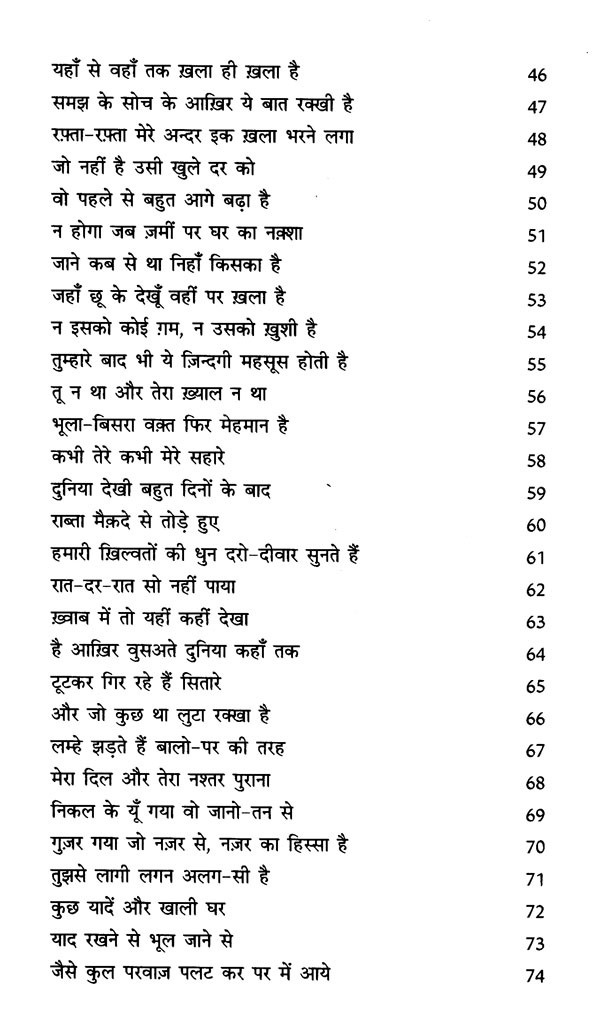 यहाँ से वहाँ तक ख़ला ही ख़ला है 46
समझ के सोच के आख़िर ये बात रक्खी है 47
रफ़्ता-रफ़्ता मेरे अन्दर इक ख़ला भरने लगा 48
जो नहीं है उसी खुले दर को 49
वो पहले से बहुत आगे बढ़ा है 50
न होगा जब ज़मीं पर घर का नक़्शा 51
जाने कब से था निहाँ किसका है 52
जहाँ छू के देखूँ वहीं पर ख़ला है 53
न इसको कोई ग़म, न उसको ख़ुशी है 54
तुम्हारे बाद भी ये ज़िन्दगी महसूस होती है 55
तू न था और तेरा ख़्याल न था 56
भूला-बिसरा वक़्त फिर मेहमान है 57
कभी तेरे कभी मेरे सहारे 58
दुनिया देखी बहुत दिनों के बाद 59
राब्ता मैक़दे से तोड़े हुए 60
हमारी ख़िल्वतों की धुन दरो-दीवार सुनते हैं 61
रात-दर-रात सो नहीं पाया 62
ख़्वाब में तो यहीं कहीं देखा 63
है आख़िर वुसअते दुनिया कहाँ तक 64
टूटकर गिर रहे हैं सितारे 65
और जो कुछ था लुटा रक्खा है 66
लम्हे झड़ते हैं बालो-पर की तरह 67
मेरा दिल और तेरा नश्तर पुराना 68
निकल के यूँ गया वो जानो-तन से 69
गुज़र गया जो नज़र से, नज़र का हिस्सा है 70
तुझसे लागी लगन अलग-सी है 71
कुछ यादें और खाली घर 72
याद रखने से भूल जाने से 73
जैसे कुल परवाज़ पलट कर पर में आये 74